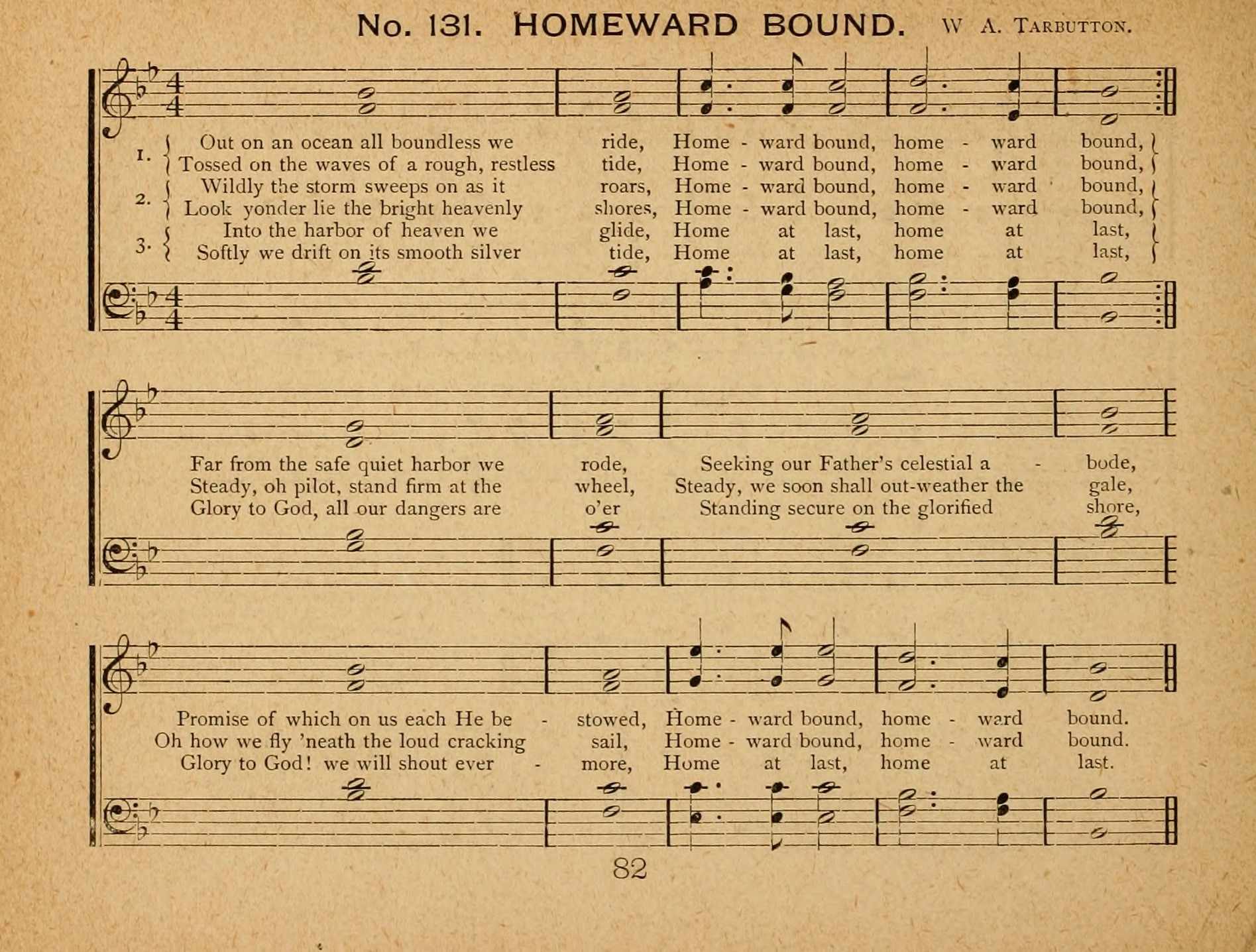 No. 131. HOMEWARD BOUND. W A. TARBUTTON.

1. Out on an ocean all boundless we ride, Home - ward bound, home - ward bound,
Tossed on the waves of a rough, restless tide, Home - ward bound, home - ward bound,
2. Wildly the storm sweeps on as it roars, Home - ward bound, home - ward bound,
Look yonder lie the bright heavenly shores, Home - ward bound, home - ward bound,
3. Into the harbor of heaven we glide, Home at last, home at last,
Softly we drift on its smooth silver tide, Home at last, home at last,

Far from the safe quiet harbor we rode, Seeking our Father's celestial a - bode,
Steady, oh pilot, stand firm at the wheel, Steady, we soon shall out-weather the gale,
Glory to God, all our dangers are o'er Standing secure on the glorified shore,

Promise of which on us each He be - stowed, Home - ward bound, home - ward bound.
Oh how we fly 'neath the loud cracking sail, Home - ward bound, home - ward bound.
Glory to God! we will shout ever - more, Home at last, home at last.

82